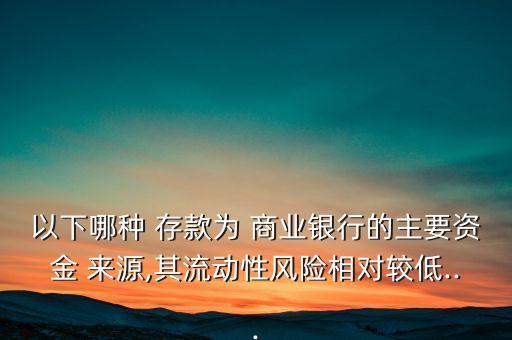 以下哪种 存款为 商业银行的主要资金 来源,其流动性风险相对较低...